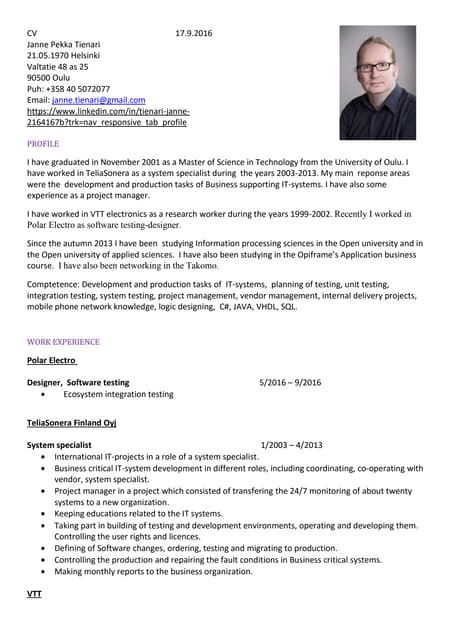 CV 17.9.2016
Janne Pekka Tienari
21.05.1970 Helsinki
Valtatie 48 as 25
90500 Oulu
Puh: +358 40 5072077
Email: janne.tienari@gmail.com
https://www.linkedin.com/in/tienari-janne-2164167b?trk=nav_responsive_tab_profile

PROFILE

I have graduated in November 2001 as a Master of Science in Technology from the University of Oulu. I have worked in TeliaSonera as a system specialist during the years 2003-2013. My main reponse areas were the development and production tasks of Business supporting IT-systems. I have also some experience as a project manager.

I have worked in VTT electronics as a research worker during the years 1999-2002. Recently I worked in Polar Electro as software testing-designer.

Since the autumn 2013 I have been studying Information processing sciences in the Open university and in the Open university of applied sciences. I have also been studying in the Opiframe's Application business course. I have also been networking in the Takomo.

Comptetence: Development and production tasks of IT-systems, planning of testing, unit testing, integration testing, system testing, project management, vendor management, internal delivery projects, mobile phone network knowledge, logic designing, C#, JAVA, VHDL, SQL.

WORK EXPERIENCE

Polar Electro

Designer, Software testing 5/2016 – 9/2016
• Ecosystem integration testing

TeliaSonera Finland Oyj

System specialist 1/2003 – 4/2013
• International IT-projects in a role of a system specialist.
• Business critical IT-system development in different roles, including coordinating, co-operating with vendor, system specialist.
• Project manager in a project which consisted of transfering the 24/7 monitoring of about twenty systems to a new organization.
• Keeping educations related to the IT systems.
• Taking part in building of testing and development environments, operating and developing them. Controlling the user rights and licences.
• Defining of Software changes, ordering, testing and migrating to production.
• Controlling the production and repairing the fault conditions in Business critical systems.
• Making monthly reports to the business organization.

VTT